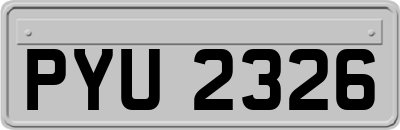 PYU 2326